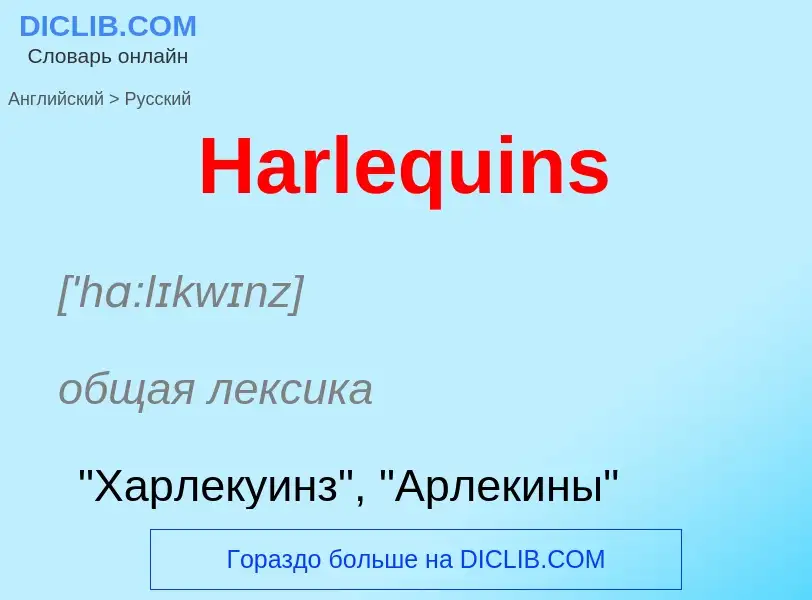 DICLIB.COM
Словарь онлайн

Английский > Русский

Harlequins

['hɑ:lɪkwɪnz]

общая лексика

"Харлекуинз", "Арлекины"

Гораздо больше на DICLIB.COM